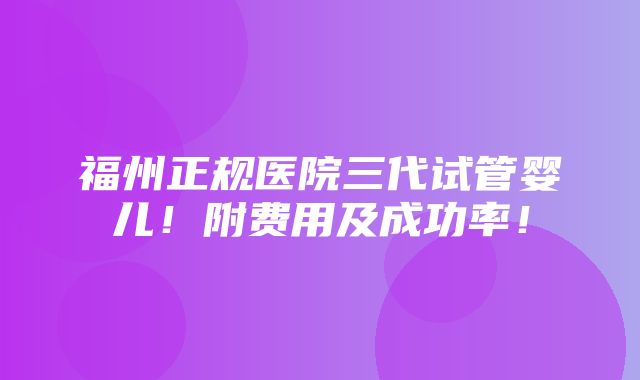 福州正规医院三代试管婴儿！附费用及成功率！